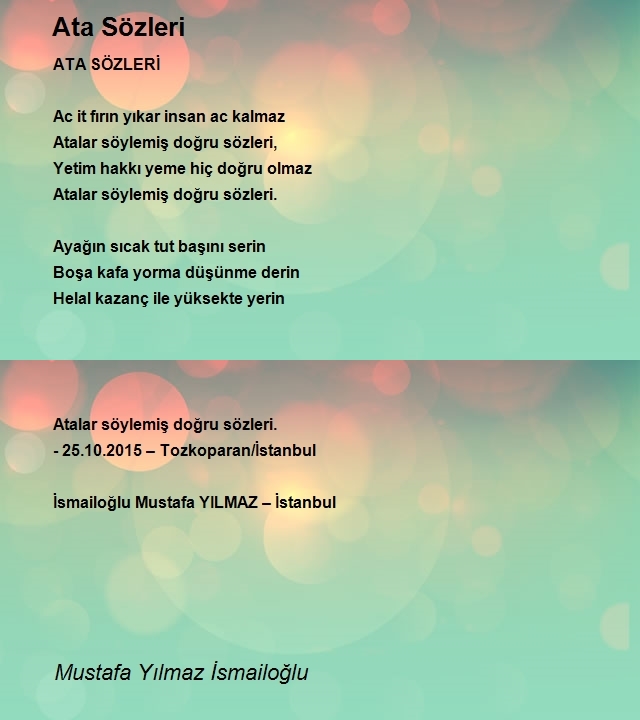 Ata Sözleri

ATA SÖZLERİ

Ac it fırın yıkar insan ac kalmaz
Atalar söylemiş doğru sözleri,
Yetim hakkı yeme hiç doğru olmaz
Atalar söylemiş doğru sözleri.

Ayağın sıcak tut başını serin
Boşa kafa yorma düşünme derin
Helal kazanç ile yüksekte yerin

Atalar söylemiş doğru sözleri.
- 25.10.2015 – Tozkoparan/İstanbul

İsmailoğlu Mustafa YILMAZ – İstanbul

Mustafa Yılmaz İsmailoğlu